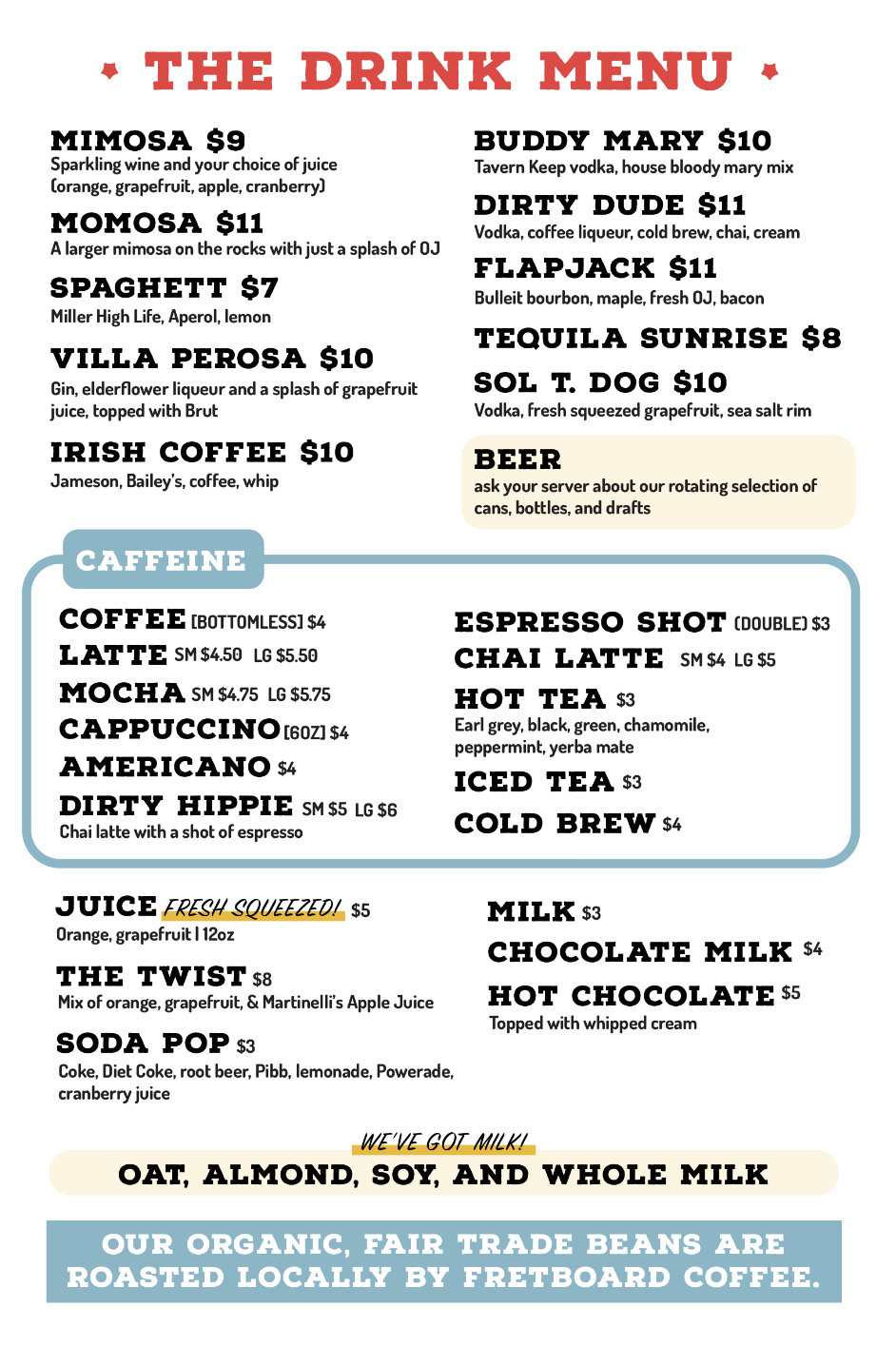 THE DRINK MENU

MIMOSA $9
Sparkling wine and your choice of juice (orange, grapefruit, apple, cranberry)

MOMOSA $11
A larger mimosa on the rocks with just a splash of OJ

SPAGHETT $7
Miller High Life, Aperol, lemon

VILLA PEROSA $10
Gin, elderflower liqueur and a splash of grapefruit juice, topped with Brut

IRISH COFFEE $10
Jameson, Bailey's, coffee, whip

BUDDY MARY $10
Tavern Keep vodka, house bloody mary mix

DIRTY DUDE $11
Vodka, coffee liqueur, cold brew, chai, cream

FLAPJACK $11
Bulleit bourbon, maple, fresh OJ, bacon

TEQUILA SUNRISE $8

SOL T. DOG $10
Vodka, fresh squeezed grapefruit, sea salt rim

BEER
ask your server about our rotating selection of cans, bottles, and drafts

CAFFEINE

COFFEE [BOTTOMLESS] $4
LATTE SM $4.50 LG $5.50
MOCHA SM $4.75 LG $5.75
CAPPUCCINO [6OZ] $4
AMERICANO $4
DIRTY HIPPIE SM $5 LG $6
Chai latte with a shot of espresso

ESPRESSO SHOT (DOUBLE) $3
CHAI LATTE SM $4 LG $5
HOT TEA $3
Earl grey, black, green, chamomile, peppermint, yerba mate
ICED TEA $3
COLD BREW $4

JUICE FRESH SQUEEZED! $5
Orange, grapefruit | 12oz

THE TWIST $8
Mix of orange, grapefruit, & Martinelli's Apple Juice

SODA POP $3
Coke, Diet Coke, root beer, Pibb, lemonade, Powerade, cranberry juice

MILK $3
CHOCOLATE MILK $4
HOT CHOCOLATE $5
Topped with whipped cream

WE'VE GOT MILK!
OAT, ALMOND, SOY, AND WHOLE MILK

OUR ORGANIC, FAIR TRADE BEANS ARE ROASTED LOCALLY BY FRETBOARD COFFEE.